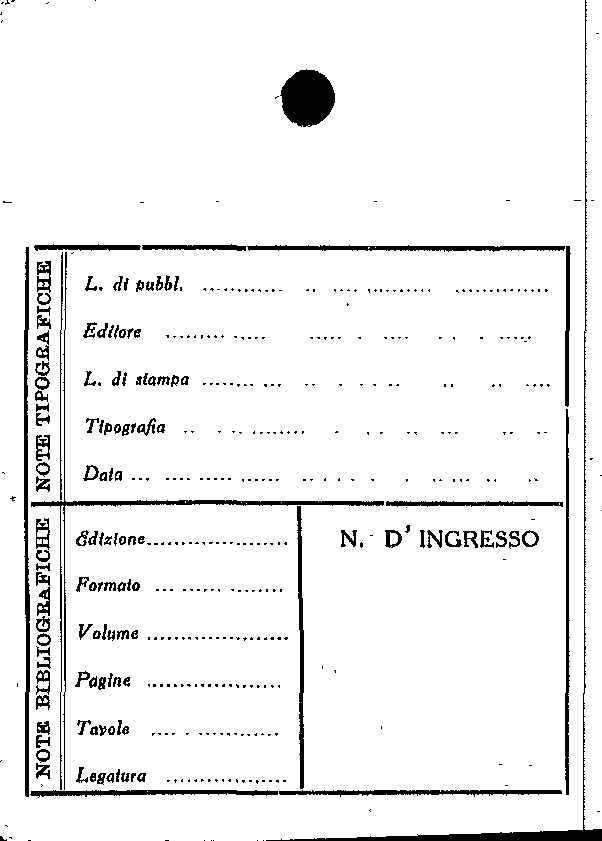 NOTE TIPOGRAFICHE

L. di pubbl.

Editore

L. di stampa

Tipografia

Data

NOTE BIBLIOGRAFICHE

Edizione

Formato

Volume

Pagine

Tavole

Legatura

N. D' INGRESSO